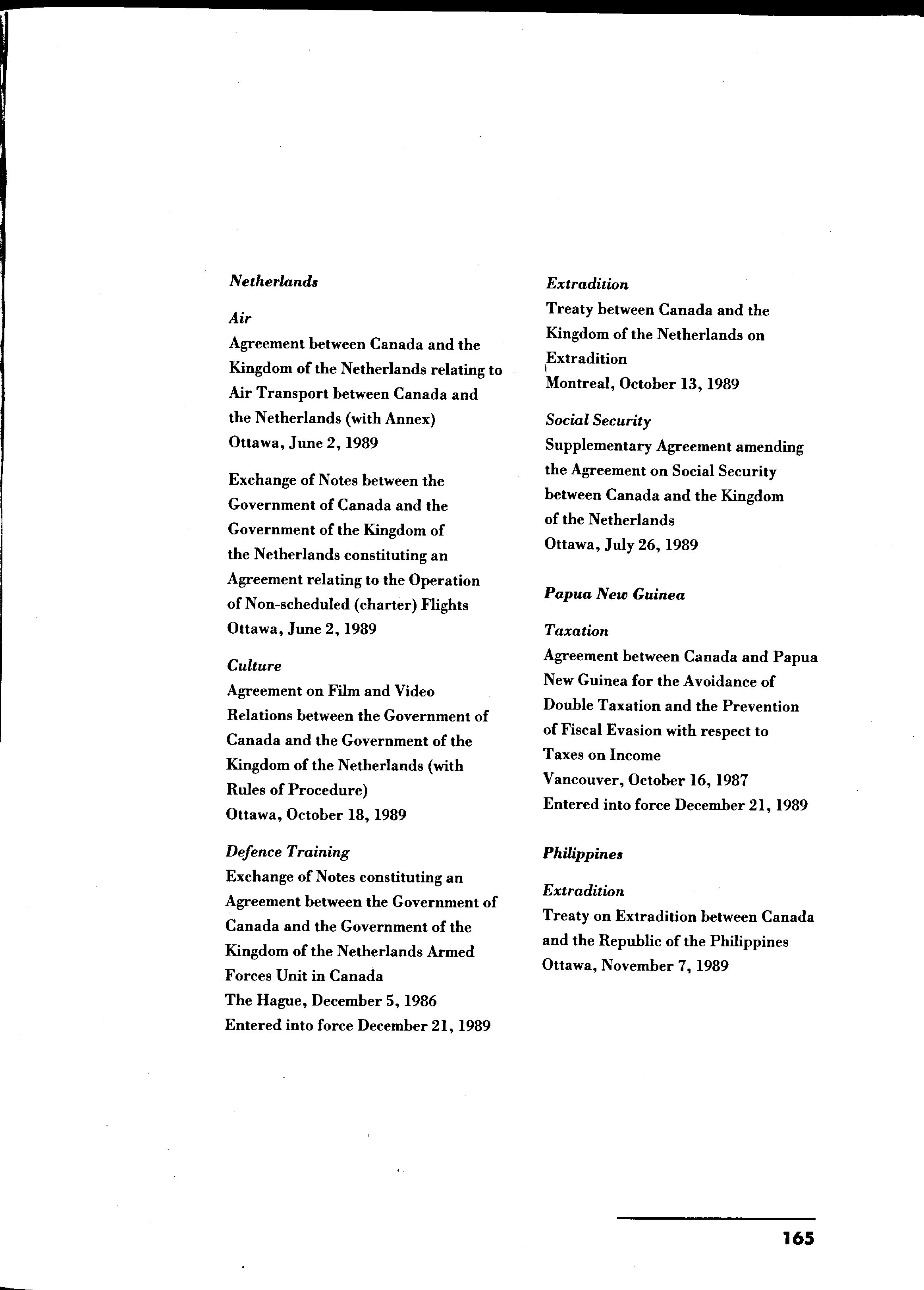 Netherlands

Air
Agreement between Canada and the Kingdom of the Netherlands relating to Air Transport between Canada and the Netherlands (with Annex)
Ottawa, June 2, 1989

Exchange of Notes between the Government of Canada and the Government of the Kingdom of the Netherlands constituting an Agreement relating to the Operation of Non-scheduled (charter) Flights
Ottawa, June 2, 1989

Culture
Agreement on Film and Video Relations between the Government of Canada and the Government of the Kingdom of the Netherlands (with Rules of Procedure)
Ottawa, October 18, 1989

Defence Training
Exchange of Notes constituting an Agreement between the Government of Canada and the Government of the Kingdom of the Netherlands Armed Forces Unit in Canada
The Hague, December 5, 1986
Entered into force December 21, 1989

Extradition
Treaty between Canada and the Kingdom of the Netherlands on Extradition
Montreal, October 13, 1989

Social Security
Supplementary Agreement amending the Agreement on Social Security between Canada and the Kingdom of the Netherlands
Ottawa, July 26, 1989

Papua New Guinea

Taxation
Agreement between Canada and Papua New Guinea for the Avoidance of Double Taxation and the Prevention of Fiscal Evasion with respect to Taxes on Income
Vancouver, October 16, 1987
Entered into force December 21, 1989

Philippines

Extradition
Treaty on Extradition between Canada and the Republic of the Philippines
Ottawa, November 7, 1989

165